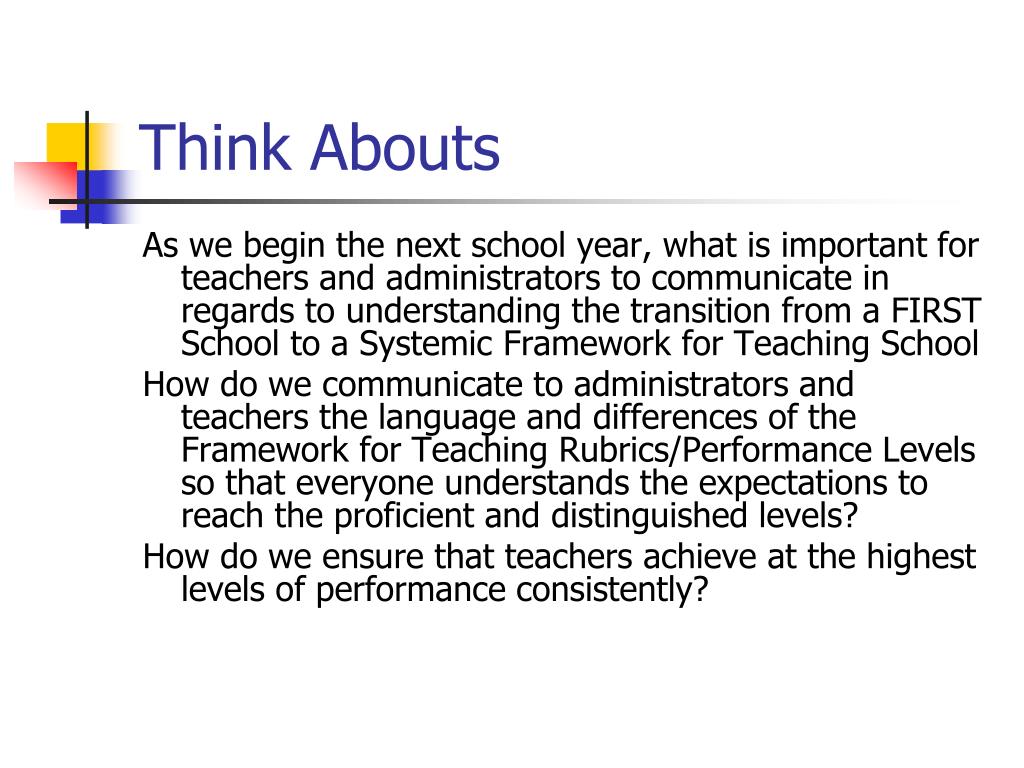 Think Abouts

As we begin the next school year, what is important for teachers and administrators to communicate in regards to understanding the transition from a FIRST School to a Systemic Framework for Teaching School

How do we communicate to administrators and teachers the language and differences of the Framework for Teaching Rubrics/Performance Levels so that everyone understands the expectations to reach the proficient and distinguished levels?

How do we ensure that teachers achieve at the highest levels of performance consistently?